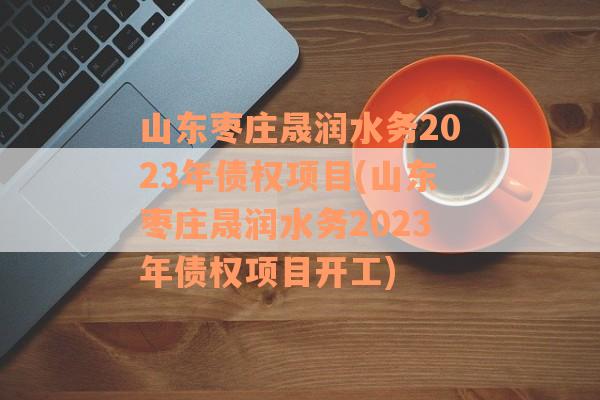 山东枣庄晟润水务2023年债权项目(山东枣庄晟润水务2023年债权项目开工)